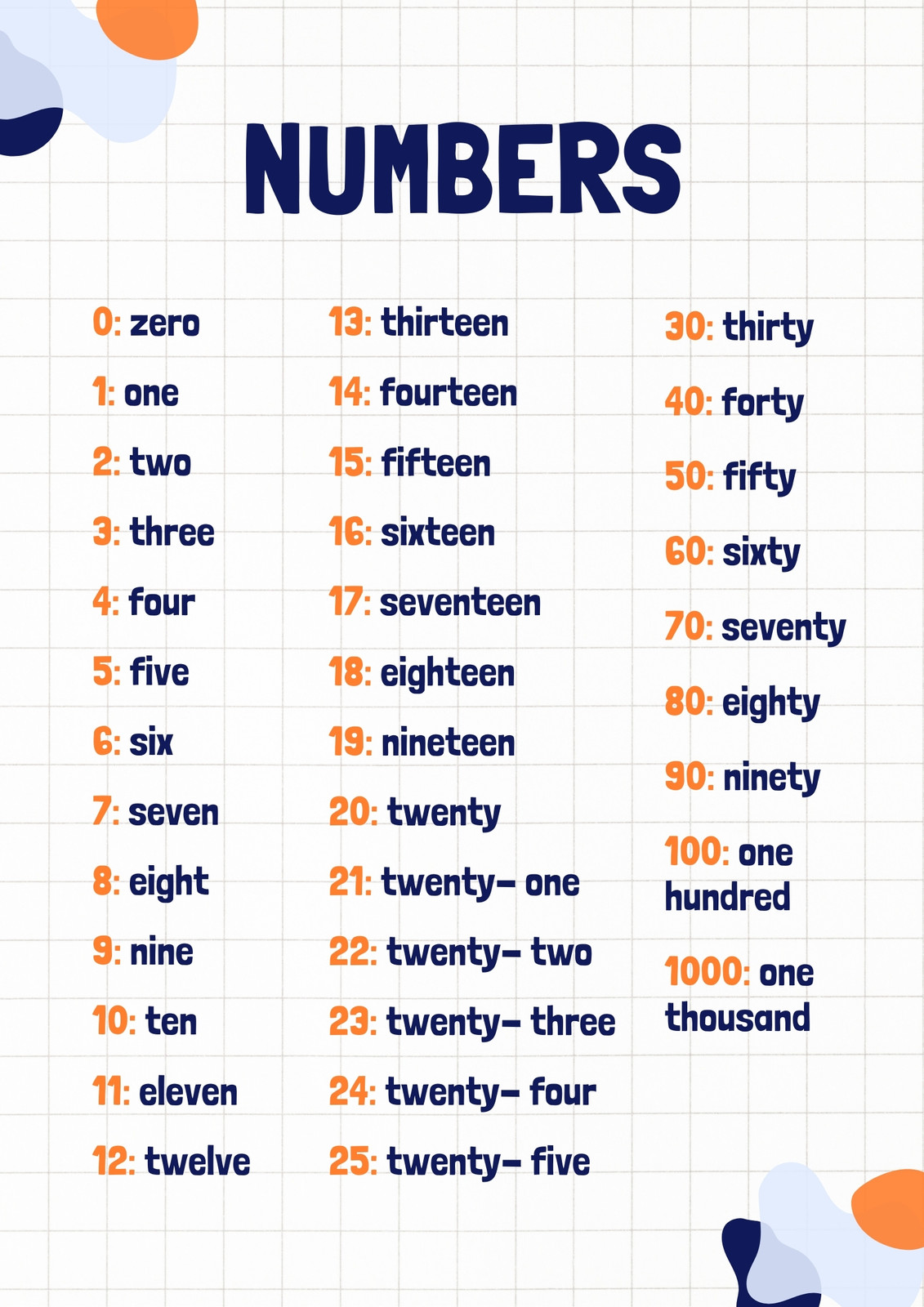 NUMBERS

0: zero

1: one

2: two

3: three

4: four

5: five

6: six

7: seven

8: eight

9: nine

10: ten

11: eleven

12: twelve

13: thirteen

14: fourteen

15: fifteen

16: sixteen

17: seventeen

18: eighteen

19: nineteen

20: twenty

21: twenty- one

22: twenty- two

23: twenty- three

24: twenty- four

25: twenty- five

30: thirty

40: forty

50: fifty

60: sixty

70: seventy

80: eighty

90: ninety

100: one hundred

1000: one thousand